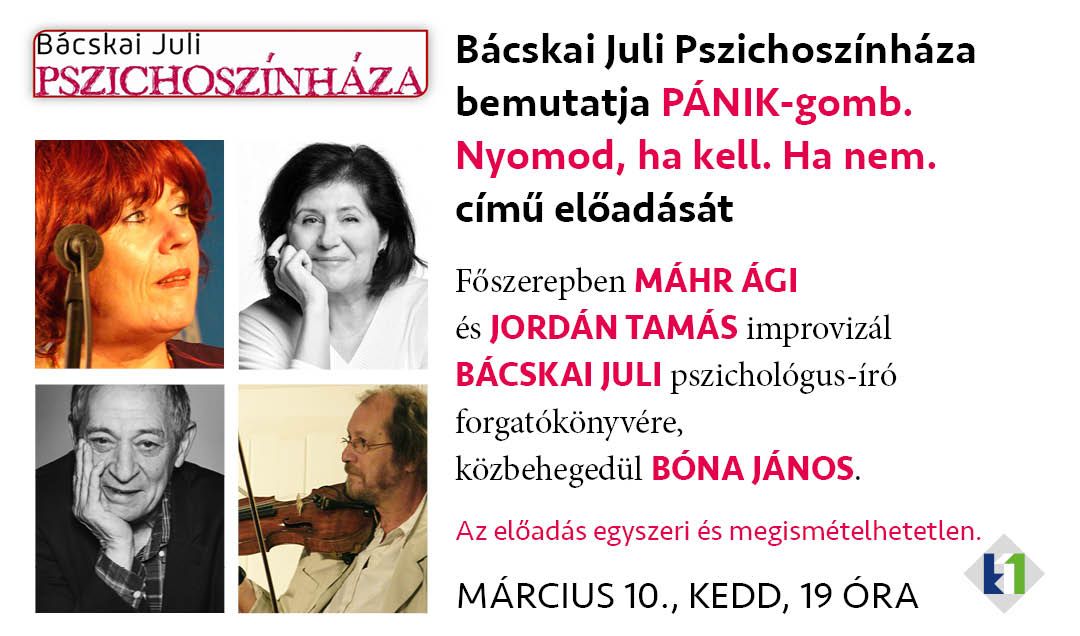 Bácskai Juli
PSZICHOSZÍNHÁZA

Bácskai Juli Pszichoszínháza bemutatja PÁNIK-gomb. Nyomod, ha kell. Ha nem. című előadását

Főszerepben MÁHR ÁGI
és JORDÁN TAMÁS improvizál
BÁCSKAI JULI pszichológus-író forgatókönyvére,
közbehegedül BÓNA JÁNOS.

Az előadás egyszeri és megismételhetetlen.

MÁRCIUS 10., KEDD, 19 ÓRA